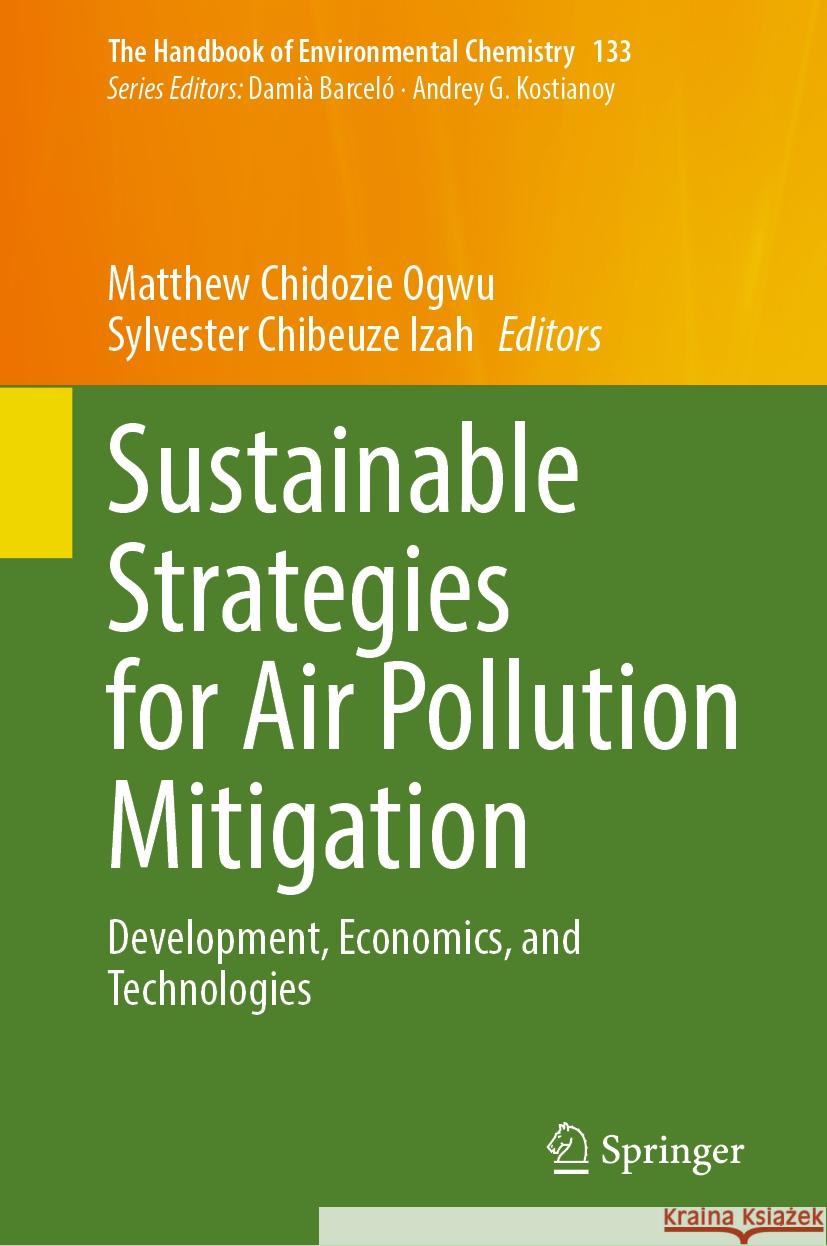 The Handbook of Environmental Chemistry 133
Series Editors: Damià Barceló · Andrey G. Kostianoy

Matthew Chidozie Ogwu
Sylvester Chibeuze Izah Editors

Sustainable Strategies for Air Pollution Mitigation

Development, Economics, and Technologies

Springer